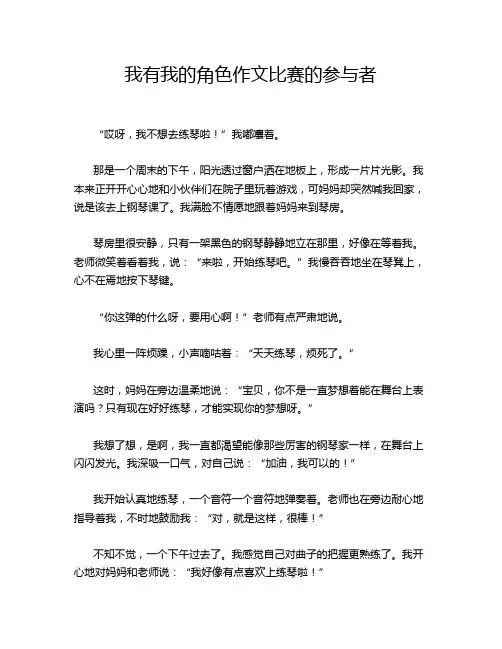 我有我的角色作文比赛的参与者

“哎呀，我不想去练琴啦！”我嘟囔着。

那是一个周末的下午，阳光透过窗户洒在地板上，形成一片片光影。我本来正开开心心地和小伙伴们在院子里玩着游戏，可妈妈却突然喊我回家，说是该去上钢琴课了。我满脸不情愿地跟着妈妈来到琴房。

琴房里很安静，只有一架黑色的钢琴静静地立在那里，好像在等着我。老师微笑着看着我，说：“来啦，开始练琴吧。”我慢吞吞地坐在琴凳上，心不在焉地按下琴键。

“你这弹的什么呀，要用心啊！”老师有点严肃地说。

我心里一阵烦躁，小声嘀咕着：“天天练琴，烦死了。”

这时，妈妈在旁边温柔地说：“宝贝，你不是一直梦想着能在舞台上表演吗？只有现在好好练琴，才能实现你的梦想呀。”

我想了想，是啊，我一直都渴望能像那些厉害的钢琴家一样，在舞台上闪闪发光。我深吸一口气，对自己说：“加油，我可以的！”

我开始认真地练琴，一个音符一个音符地弹奏着。老师也在旁边耐心地指导着我，不时地鼓励我：“对，就是这样，很棒！”

不知不觉，一个下午过去了。我感觉自己对曲子的把握更熟练了。我开心地对妈妈和老师说：“我好像有点喜欢上练琴啦！”